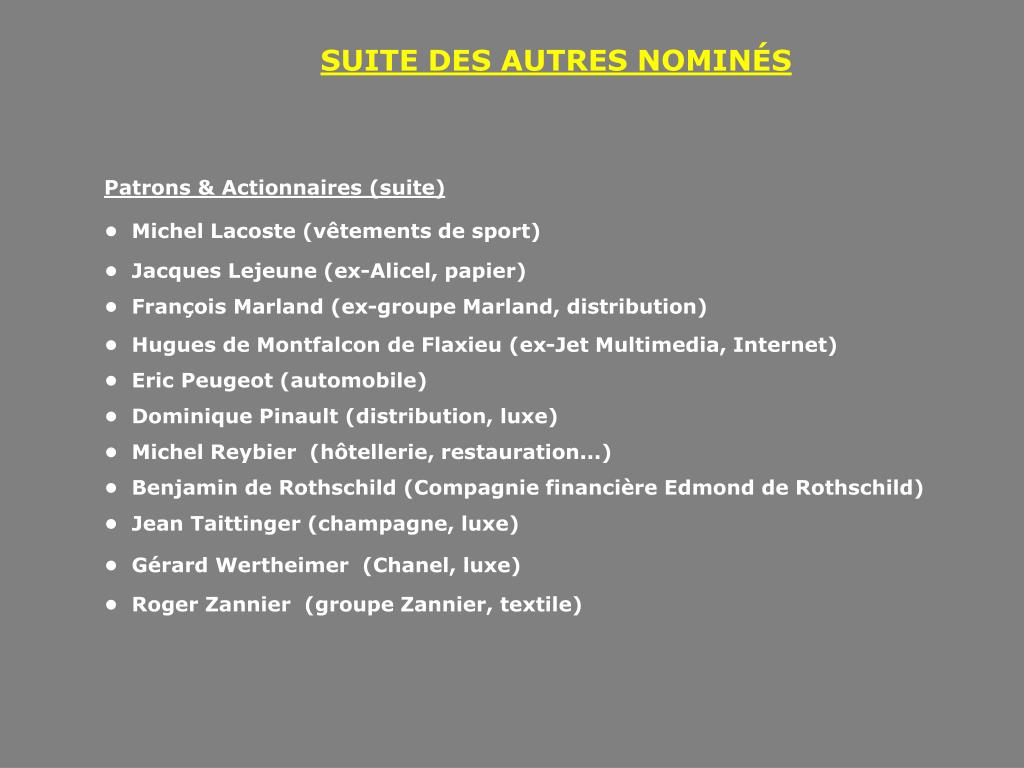 SUITE DES AUTRES NOMINÉS

Patrons & Actionnaires (suite)

• Michel Lacoste (vêtements de sport)
• Jacques Lejeune (ex-Alicel, papier)
• François Marland (ex-groupe Marland, distribution)
• Hugues de Montfalcon de Flaxieu (ex-Jet Multimedia, Internet)
• Eric Peugeot (automobile)
• Dominique Pinault (distribution, luxe)
• Michel Reybier (hôtellerie, restauration...)
• Benjamin de Rothschild (Compagnie financière Edmond de Rothschild)
• Jean Taittinger (champagne, luxe)
• Gérard Wertheimer (Chanel, luxe)
• Roger Zannier (groupe Zannier, textile)